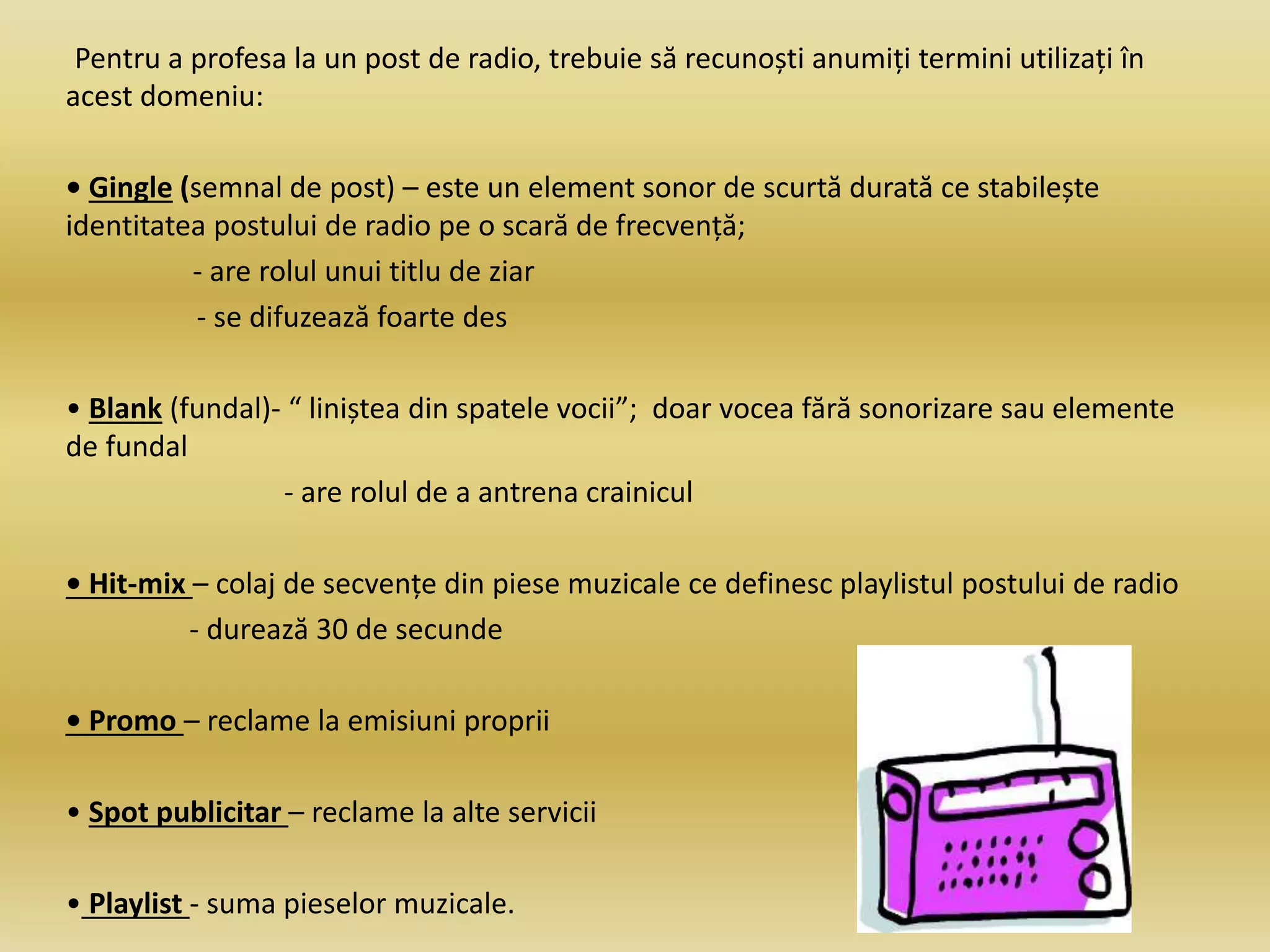 Pentru a profesa la un post de radio, trebuie să recunoști anumiți termini utilizați în acest domeniu:

• Gingle (semnal de post) – este un element sonor de scurtă durată ce stabilește identitatea postului de radio pe o scară de frecvență;

- are rolul unui titlu de ziar

- se difuzează foarte des

• Blank (fundal)- “ liniștea din spatele vocii”; doar vocea fără sonorizare sau elemente de fundal

- are rolul de a antrena crainicul

• Hit-mix – colaj de secvențe din piese muzicale ce definesc playlistul postului de radio

- durează 30 de secunde

• Promo – reclame la emisiuni proprii

• Spot publicitar – reclame la alte servicii

• Playlist - suma pieselor muzicale.